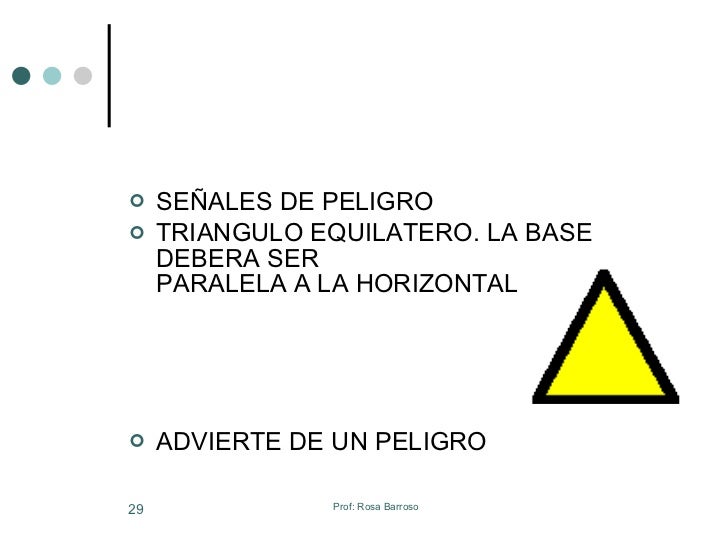 • SEÑALES DE PELIGRO
• TRIANGULO EQUILATERO. LA BASE DEBERA SER
PARALELA A LA HORIZONTAL

• ADVIERTE DE UN PELIGRO

29

Prof: Rosa Barroso